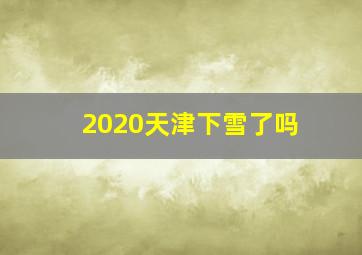 2020天津下雪了吗